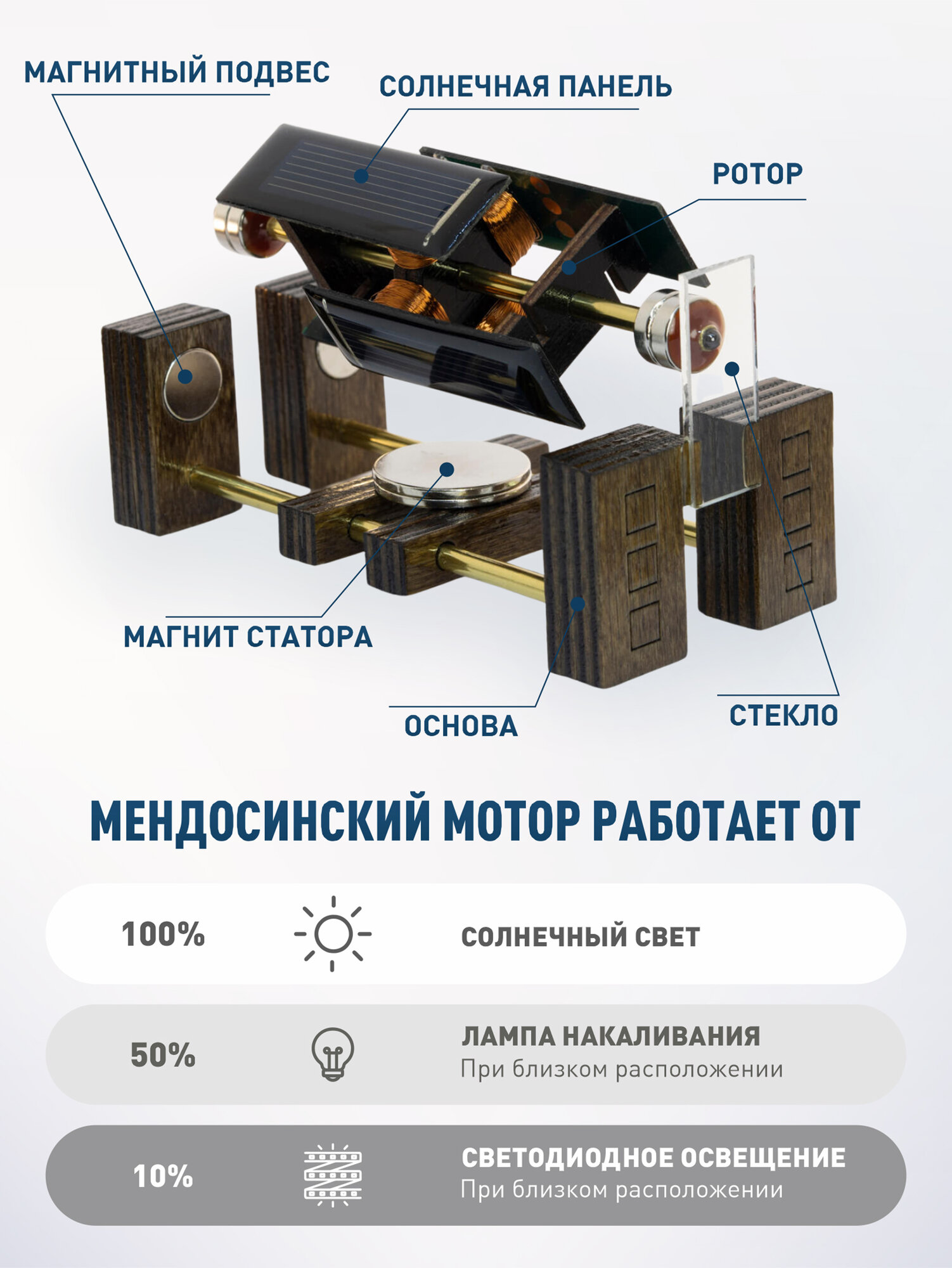 МАГНИТНЫЙ ПОДВЕС

СОЛНЕЧНАЯ ПАНЕЛЬ

РОТОР

МАГНИТ СТАТОРА

ОСНОВА

СТЕКЛО

МЕНДОСИНСКИЙ МОТОР РАБОТАЕТ ОТ

100%

СОЛНЕЧНЫЙ СВЕТ

50%

ЛАМПА НАКАЛИВАНИЯ
При близком расположении

10%

СВЕТОДИОДНОЕ ОСВЕЩЕНИЕ
При близком расположении